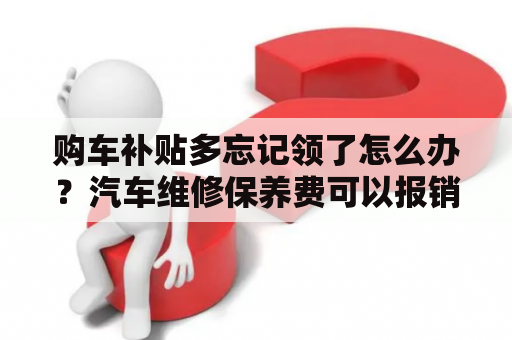 购车补贴多忘记领了怎么办？汽车维修保养费可以报销